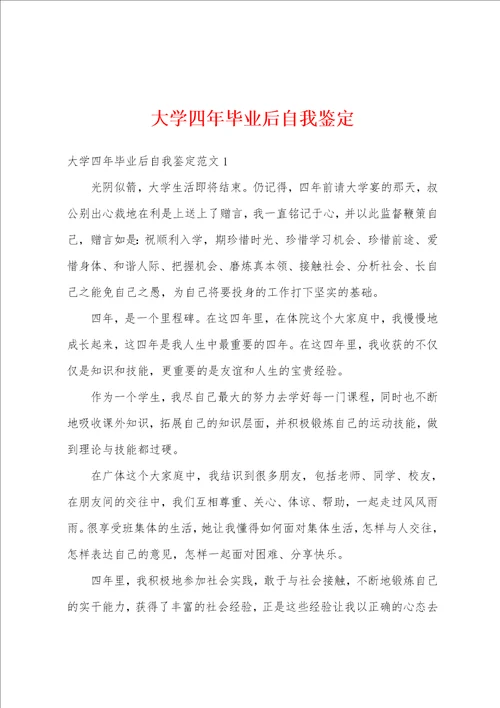 大学四年毕业后自我鉴定

大学四年毕业后自我鉴定范文 1

光阴似箭，大学生活即将结束。仍记得，四年前请大学宴的那天，叔公别出心裁地在利是上送上了赠言，我一直铭记于心，并以此监督鞭策自己，赠言如是：祝顺利入学，期珍惜时光、珍惜学习机会、珍惜前途、爱惜身体、和谐人际、把握机会、磨炼真本领、接触社会、分析社会、长自己之能免自己之愚，为自己将要投身的工作打下坚实的基础。

四年，是一个里程碑。在这四年里，在体院这个大家庭中，我慢慢地成长起来，这四年是我人生中最重要的四年。在这四年里，我收获的不仅仅是知识和技能，更重要的是友谊和人生的宝贵经验。

作为一个学生，我尽自己最大的努力去学好每一门课程，同时也不断地吸收课外知识，拓展自己的知识层面，并积极锻炼自己的运动技能，做到理论与技能都过硬。

在广体这个大家庭中，我结识到很多朋友，包括老师、同学、校友，在朋友间的交往中，我们互相尊重、关心、体谅、帮助，一起走过风风雨雨。很享受班集体的生活，她让我懂得如何面对集体生活，怎样与人交往，怎样表达自己的意见，怎样一起面对困难、分享快乐。

四年里，我积极地参加社会实践，敢于与社会接触，不断地锻炼自己的实干能力，获得了丰富的社会经验，正是这些经验让我以正确的心态去